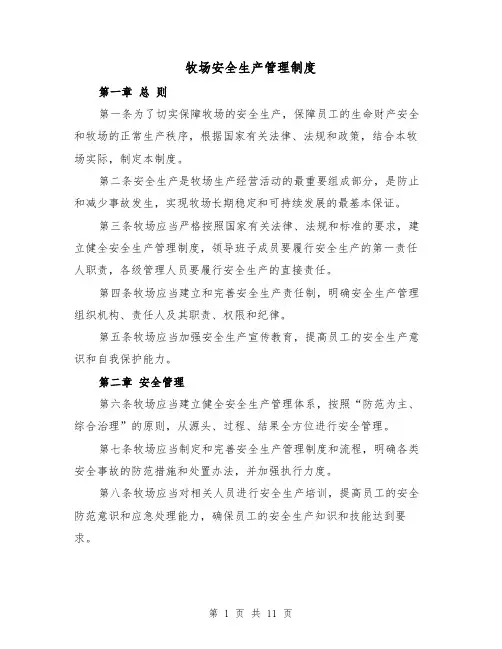 牧场安全生产管理制度

第一章 总 则

第一条为了切实保障牧场的安全生产，保障员工的生命财产安全和牧场的正常生产秩序，根据国家有关法律、法规和政策，结合本牧场实际，制定本制度。

第二条安全生产是牧场生产经营活动的最重要组成部分，是防止和减少事故发生，实现牧场长期稳定和可持续发展的最基本保证。

第三条牧场应当严格按照国家有关法律、法规和标准的要求，建立健全安全生产管理制度，领导班子成员要履行安全生产的第一责任人职责，各级管理人员要履行安全生产的直接责任。

第四条牧场应当建立和完善安全生产责任制，明确安全生产管理组织机构、责任人及其职责、权限和纪律。

第五条牧场应当加强安全生产宣传教育，提高员工的安全生产意识和自我保护能力。

第二章 安全管理

第六条牧场应当建立健全安全生产管理体系，按照“防范为主、综合治理”的原则，从源头、过程、结果全方位进行安全管理。

第七条牧场应当制定和完善安全生产管理制度和流程，明确各类安全事故的防范措施和处置办法，并加强执行力度。

第八条牧场应当对相关人员进行安全生产培训，提高员工的安全防范意识和应急处理能力，确保员工的安全生产知识和技能达到要求。

第 1 页 共 11 页